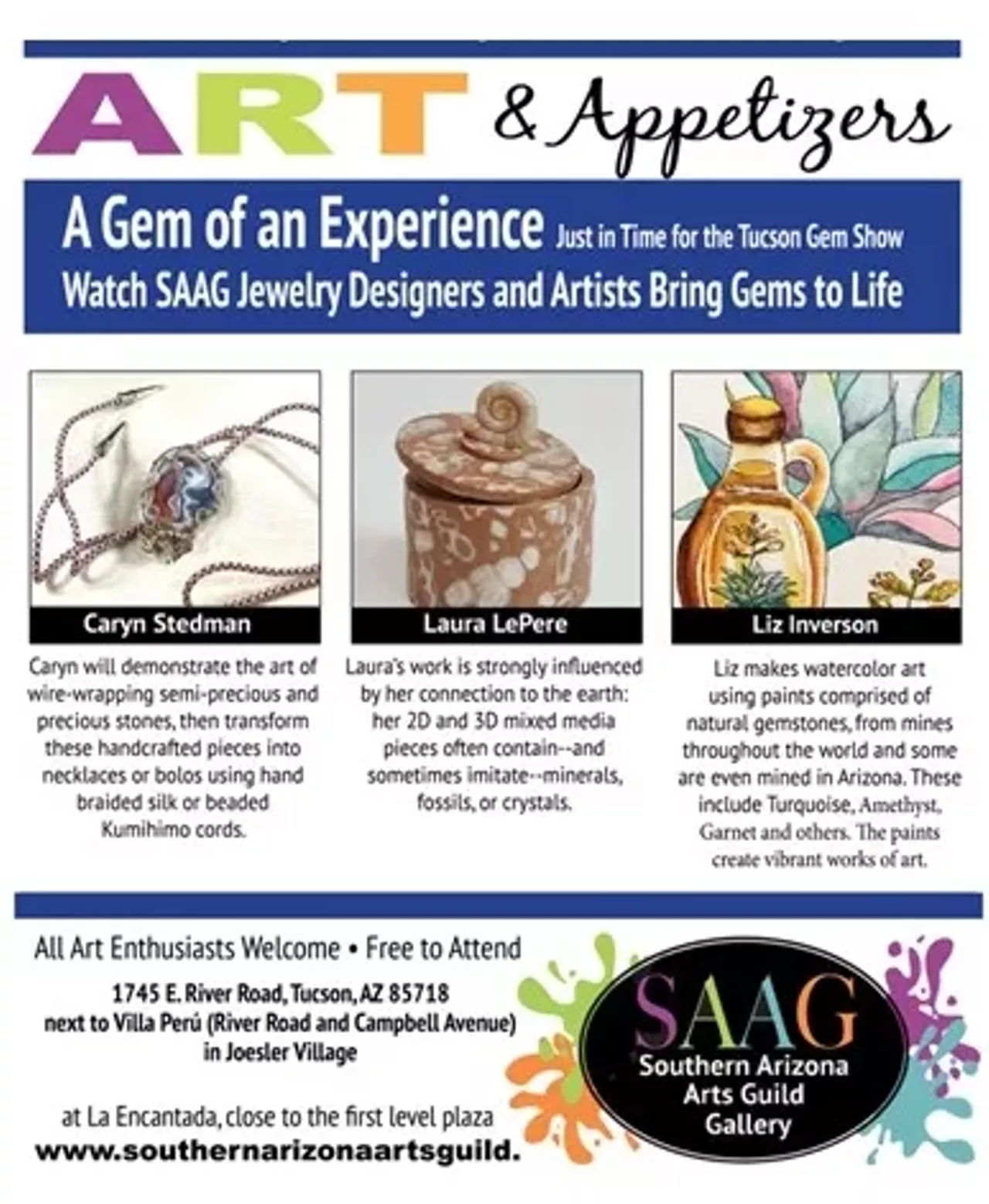 ART & Appetizers

A Gem of an Experience Just in Time for the Tucson Gem Show
Watch SAAG Jewelry Designers and Artists Bring Gems to Life

Caryn Stedman

Caryn will demonstrate the art of wire-wrapping semi-precious and precious stones, then transform these handcrafted pieces into necklaces or bolos using hand braided silk or beaded Kumihimo cords.

Laura LePere

Laura's work is strongly influenced by her connection to the earth: her 2D and 3D mixed media pieces often contain--and sometimes imitate--minerals, fossils, or crystals.

Liz Inverson

Liz makes watercolor art using paints comprised of natural gemstones, from mines throughout the world and some are even mined in Arizona. These include Turquoise, Amethyst, Garnet and others. The paints create vibrant works of art.

All Art Enthusiasts Welcome • Free to Attend

1745 E. River Road, Tucson, AZ 85718
next to Villa Perú (River Road and Campbell Avenue)
in Joesler Village

at La Encantada, close to the first level plaza
www.southernarizonaartsguild.

SAAG
Southern Arizona Arts Guild Gallery